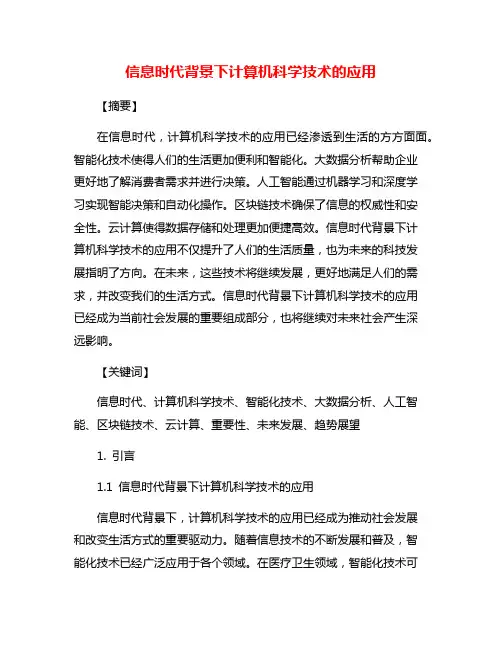 信息时代背景下计算机科学技术的应用

【摘要】

在信息时代，计算机科学技术的应用已经渗透到生活的方方面面。智能化技术使得人们的生活更加便利和智能化。大数据分析帮助企业更好地了解消费者需求并进行决策。人工智能通过机器学习和深度学习实现智能决策和自动化操作。区块链技术确保了信息的权威性和安全性。云计算使得数据存储和处理更加便捷高效。信息时代背景下计算机科学技术的应用不仅提升了人们的生活质量，也为未来的科技发展指明了方向。在未来，这些技术将继续发展，更好地满足人们的需求，并改变我们的生活方式。信息时代背景下计算机科学技术的应用已经成为当前社会发展的重要组成部分，也将继续对未来社会产生深远影响。

【关键词】

信息时代、计算机科学技术、智能化技术、大数据分析、人工智能、区块链技术、云计算、重要性、未来发展、趋势展望

1. 引言

1.1 信息时代背景下计算机科学技术的应用

信息时代背景下，计算机科学技术的应用已经成为推动社会发展和改变生活方式的重要驱动力。随着信息技术的不断发展和普及，智能化技术已经广泛应用于各个领域。在医疗卫生领域，智能化技术可